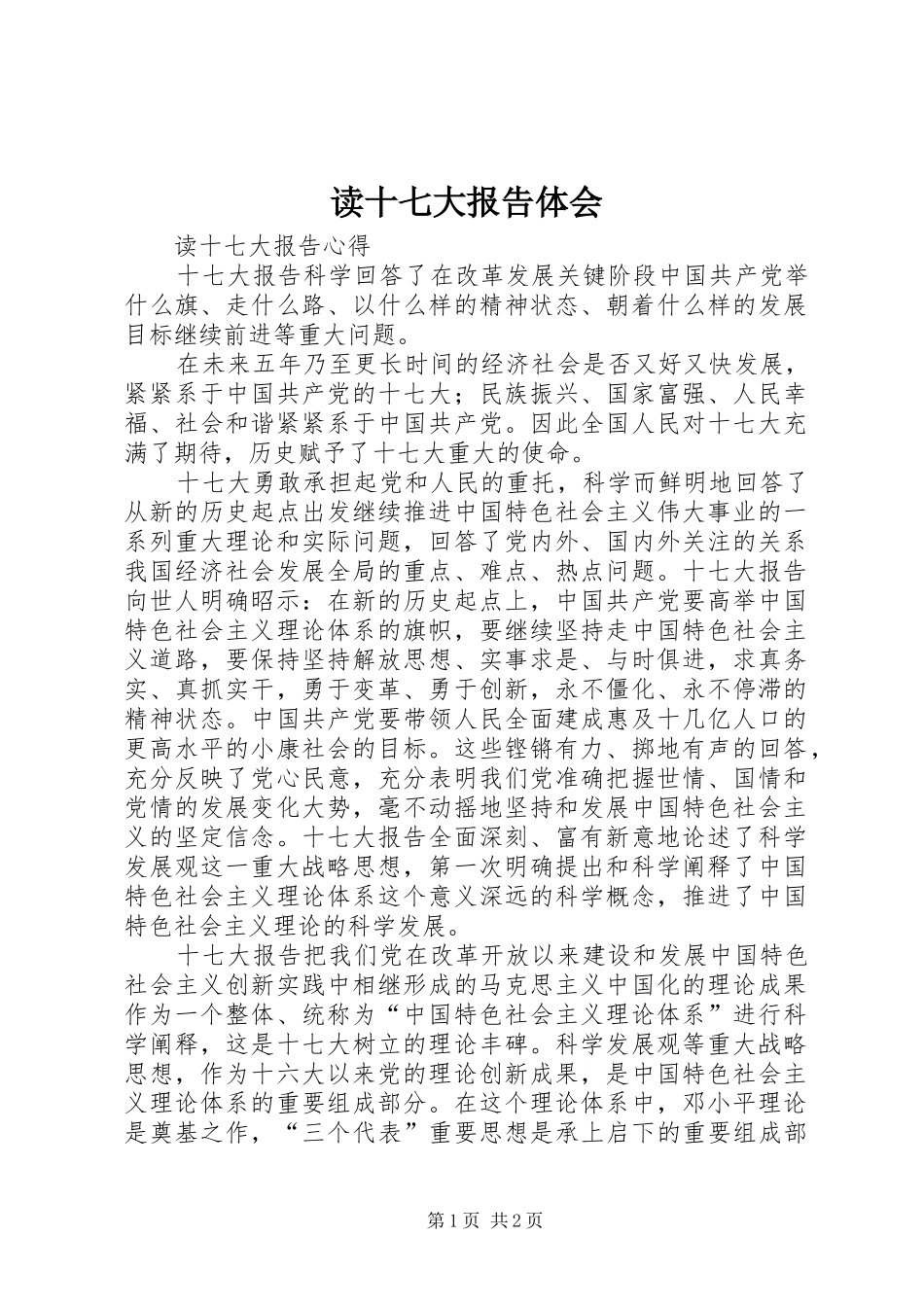 读十七大报告体会

读十七大报告心得

十七大报告科学回答了在改革发展关键阶段中国共产党举什么旗、走什么路、以什么样的精神状态、朝着什么样的发展目标继续前进等重大问题。

在未来五年乃至更长时间的经济社会是否又好又快发展，紧紧系于中国共产党的十七大；民族振兴、国家富强、人民幸福、社会和谐紧紧系于中国共产党。因此全国人民对十七大充满了期待，历史赋予了十七大重大的使命。

十七大勇敢承担起党和人民的重托，科学而鲜明地回答了从新的历史起点出发继续推进中国特色社会主义伟大事业的一系列重大理论和实际问题，回答了党内外、国内外关注的关系我国经济社会发展全局的重点、难点、热点问题。十七大报告向世人明确昭示：在新的历史起点上，中国共产党要高举中国特色社会主义理论体系的旗帜，要继续坚持走中国特色社会主义道路，要保持坚持解放思想、实事求是、与时俱进，求真务实、真抓实干，勇于变革、勇于创新，永不僵化、永不停滞的精神状态。中国共产党要带领人民全面建成惠及十几亿人口的更高水平的小康社会的目标。这些铿锵有力、掷地有声的回答，充分反映了党心民意，充分表明我们党准确把握世情、国情和党情的发展变化大势，毫不动摇地坚持和发展中国特色社会主义的坚定信念。十七大报告全面深刻、富有新意地论述了科学发展观这一重大战略思想，第一次明确提出和科学阐释了中国特色社会主义理论体系这个意义深远的科学概念，推进了中国特色社会主义理论的科学发展。

十七大报告把我们党在改革开放以来建设和发展中国特色社会主义创新实践中相继形成的马克思主义中国化的理论成果作为一个整体、统称为“中国特色社会主义理论体系”进行科学阐释，这是十七大树立的理论丰碑。科学发展观等重大战略思想，作为十六大以来党的理论创新成果，是中国特色社会主义理论体系的重要组成部分。在这个理论体系中，邓小平理论是奠基之作，“三个代表”重要思想是承上启下的重要组成部

第1页 共2页